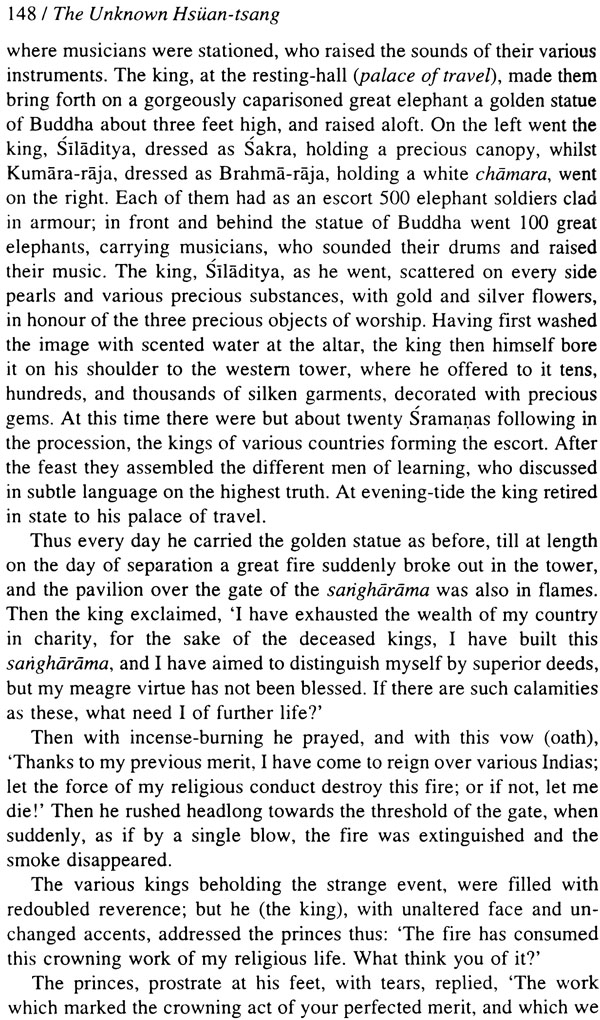 148 / The Unknown Hsüan-tsang

where musicians were stationed, who raised the sounds of their various instruments. The king, at the resting-hall (palace of travel), made them bring forth on a gorgeously caparisoned great elephant a golden statue of Buddha about three feet high, and raised aloft. On the left went the king, Śīlāditya, dressed as Śakra, holding a precious canopy, whilst Kumāra-rāja, dressed as Brahmā-rāja, holding a white chāmara, went on the right. Each of them had as an escort 500 elephant soldiers clad in armour; in front and behind the statue of Buddha went 100 great elephants, carrying musicians, who sounded their drums and raised their music. The king, Śīlāditya, as he went, scattered on every side pearls and various precious substances, with gold and silver flowers, in honour of the three precious objects of worship. Having first washed the image with scented water at the altar, the king then himself bore it on his shoulder to the western tower, where he offered to it tens, hundreds, and thousands of silken garments, decorated with precious gems. At this time there were but about twenty Śramaṇas following in the procession, the kings of various countries forming the escort. After the feast they assembled the different men of learning, who discussed in subtle language on the highest truth. At evening-tide the king retired in state to his palace of travel.

Thus every day he carried the golden statue as before, till at length on the day of separation a great fire suddenly broke out in the tower, and the pavilion over the gate of the saṅghārāma was also in flames. Then the king exclaimed, 'I have exhausted the wealth of my country in charity, for the sake of the deceased kings, I have built this saṅghārāma, and I have aimed to distinguish myself by superior deeds, but my meagre virtue has not been blessed. If there are such calamities as these, what need I of further life?'

Then with incense-burning he prayed, and with this vow (oath), 'Thanks to my previous merit, I have come to reign over various Indias; let the force of my religious conduct destroy this fire; or if not, let me die!' Then he rushed headlong towards the threshold of the gate, when suddenly, as if by a single blow, the fire was extinguished and the smoke disappeared.

The various kings beholding the strange event, were filled with redoubled reverence; but he (the king), with unaltered face and unchanged accents, addressed the princes thus: 'The fire has consumed this crowning work of my religious life. What think you of it?'

The princes, prostrate at his feet, with tears, replied, 'The work which marked the crowning act of your perfected merit, and which we